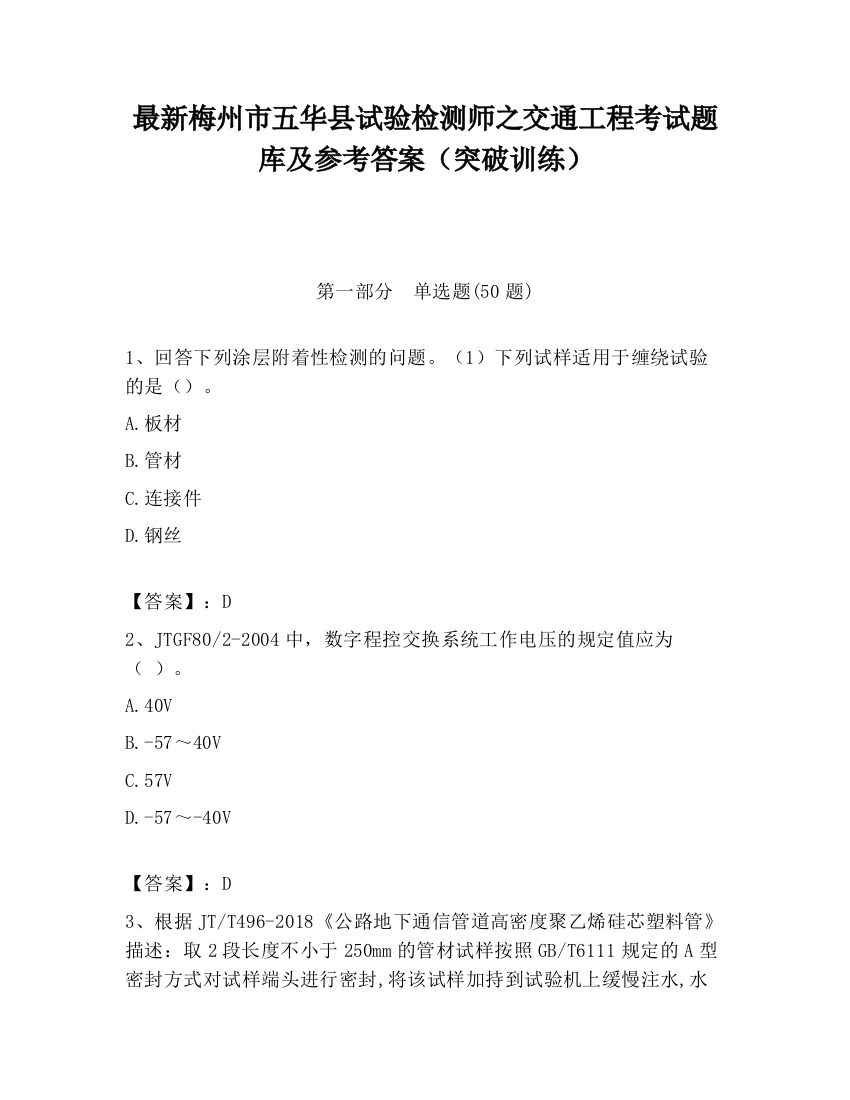 最新梅州市五华县试验检测师之交通工程考试题库及参考答案（突破训练）

第一部分　单选题(50 题)

1、回答下列涂层附着性检测的问题。（1）下列试样适用于缠绕试验的是（）。

A.板材

B.管材

C.连接件

D.钢丝

【答案】：D

2、JTGF80/2-2004 中，数字程控交换系统工作电压的规定值应为（ ）。

A.40V

B.-57～40V

C.57V

D.-57～-40V

【答案】：D

3、根据 JT/T496-2018《公路地下通信管道高密度聚乙烯硅芯塑料管》描述：取 2 段长度不小于 250mm 的管材试样按照 GB/T6111 规定的 A 型密封方式对试样端头进行密封，将该试样加持到试验机上缓慢注水，水